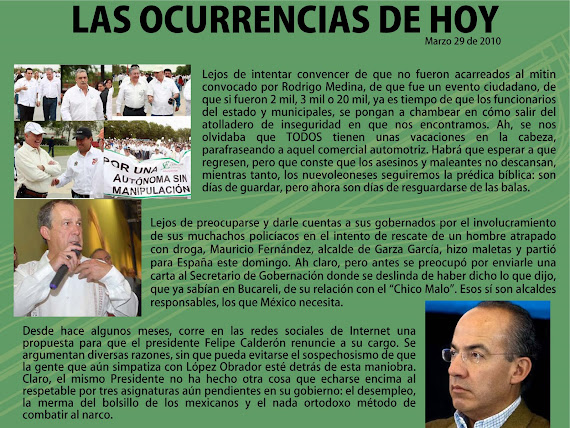 LAS OCURRENCIAS DE HOY

Marzo 29 de 2010

POR UNA AUTÓNOMA SIN MANIPULACIÓN

Lejos de intentar convencer de que no fueron acarreados al mitin convocado por Rodrigo Medina, de que fue un evento ciudadano, de que si fueron 2 mil, 3 mil o 20 mil, ya es tiempo de que los funcionarios del estado y municipales, se pongan a chambear en cómo salir del atolladero de inseguridad en que nos encontramos. Ah, se nos olvidaba que TODOS tienen unas vacaciones en la cabeza, parafraseando a aquel comercial automotriz. Habrá que esperar a que regresen, pero que conste que los asesinos y maleantes no descansan, mientras tanto, los nuevoleoneses seguiremos la prédica bíblica: son días de guardar, pero ahora son días de resguardarse de las balas.

Lejos de preocuparse y darle cuentas a sus gobernados por el involucramiento de sus muchachos policíacos en el intento de rescate de un hombre atrapado con droga, Mauricio Fernández, alcalde de Garza García, hizo maletas y partió para España este domingo. Ah claro, pero antes se preocupó por enviarle una carta al Secretario de Gobernación donde se deslinda de haber dicho lo que dijo, que ya sabían en Bucareli, de su relación con el "Chico Malo". Esos sí son alcaldes responsables, los que México necesita.

Desde hace algunos meses, corre en las redes sociales de Internet una propuesta para que el presidente Felipe Calderón renuncie a su cargo. Se argumentan diversas razones, sin que pueda evitarse el sospechosismo de que la gente que aún simpatiza con López Obrador esté detrás de esta maniobra. Claro, el mismo Presidente no ha hecho otra cosa que echarse encima al respetable por tres asignaturas aún pendientes en su gobierno: el desempleo, la merma del bolsillo de los mexicanos y el nada ortodoxo método de combatir al narco.